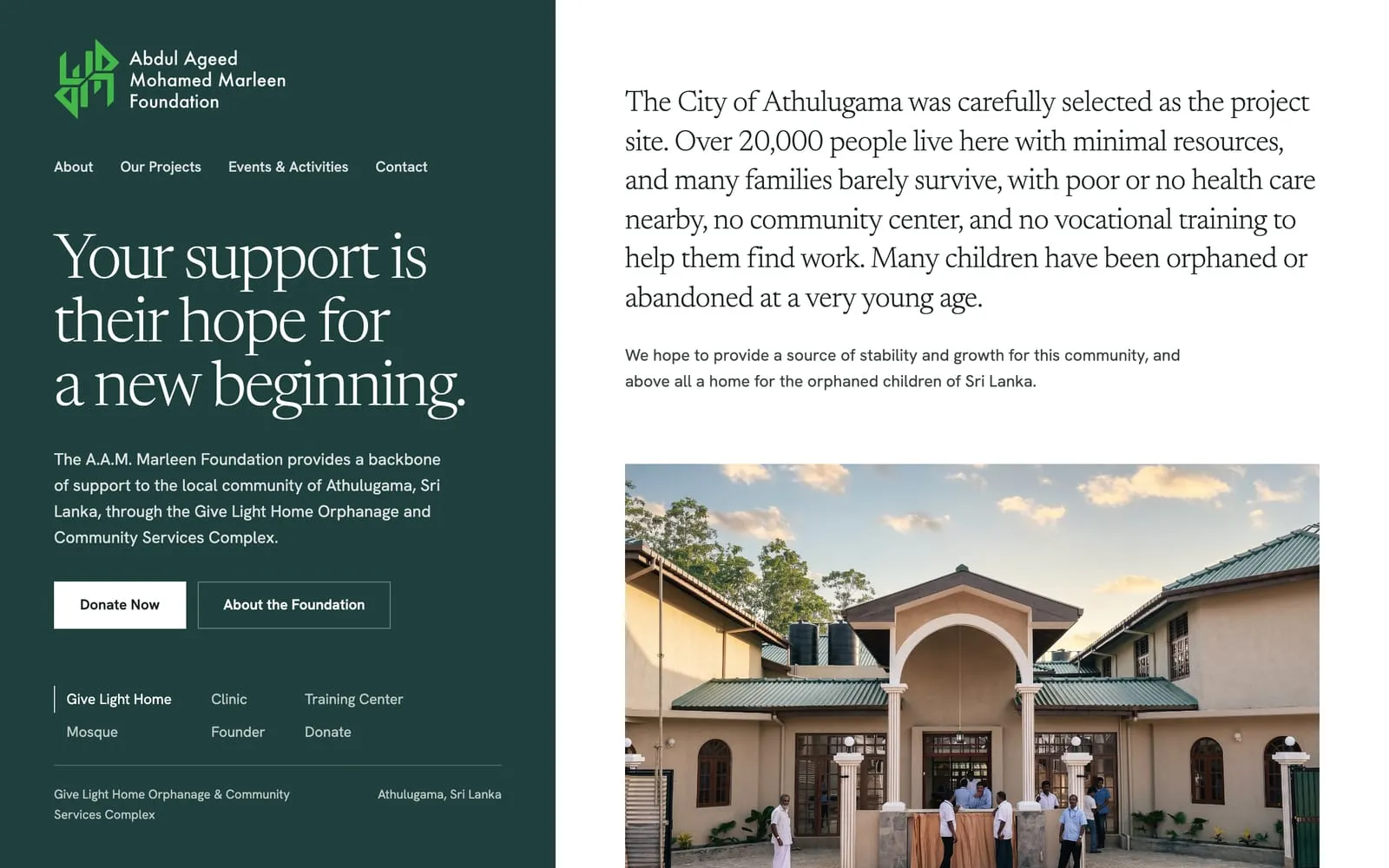 Abdul Ageed
Mohamed Marleen
Foundation

About Our Projects Events & Activities Contact

Your support is their hope for a new beginning.

The A.A.M. Marleen Foundation provides a backbone of support to the local community of Athulugama, Sri Lanka, through the Give Light Home Orphanage and Community Services Complex.

Donate Now About the Foundation

Give Light Home Clinic Training Center
Mosque Founder Donate

Give Light Home Orphanage & Community Services Complex

Athulugama, Sri Lanka

The City of Athulugama was carefully selected as the project site. Over 20,000 people live here with minimal resources, and many families barely survive, with poor or no health care nearby, no community center, and no vocational training to help them find work. Many children have been orphaned or abandoned at a very young age.

We hope to provide a source of stability and growth for this community, and above all a home for the orphaned children of Sri Lanka.